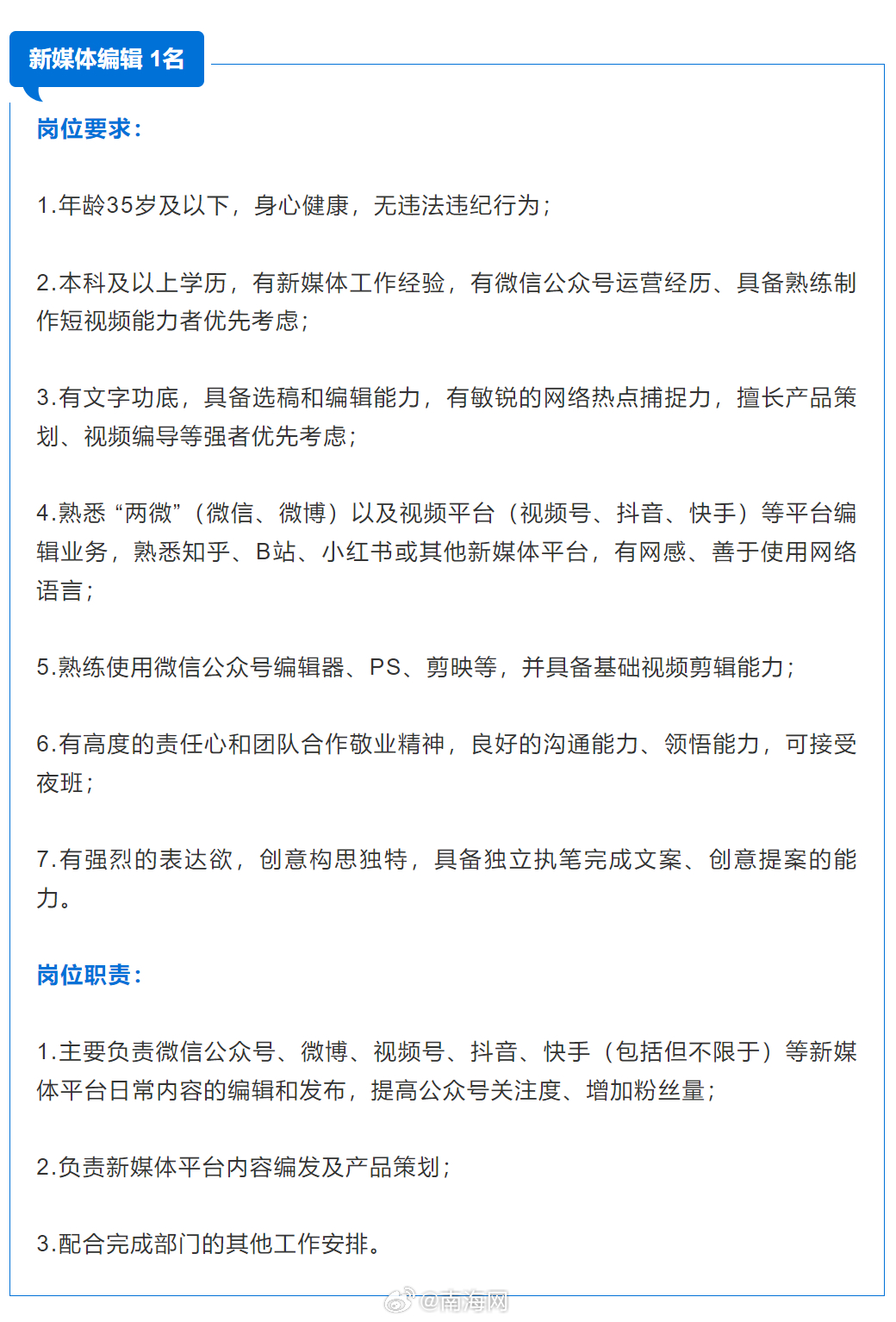 新媒体编辑 1名

岗位要求：

1.年龄35岁及以下，身心健康，无违法违纪行为；

2.本科及以上学历，有新媒体工作经验，有微信公众号运营经历、具备熟练制作短视频能力者优先考虑；

3.有文字功底，具备选稿和编辑能力，有敏锐的网络热点捕捉力，擅长产品策划、视频编导等强者优先考虑；

4.熟悉“两微”（微信、微博）以及视频平台（视频号、抖音、快手）等平台编辑业务，熟悉知乎、B站、小红书或其他新媒体平台，有网感、善于使用网络语言；

5.熟练使用微信公众号编辑器、PS、剪映等，并具备基础视频剪辑能力；

6.有高度的责任心和团队合作敬业精神，良好的沟通能力、领悟能力，可接受夜班；

7.有强烈的表达欲，创意构思独特，具备独立执笔完成文案、创意提案的能力。

岗位职责：

1.主要负责微信公众号、微博、视频号、抖音、快手（包括但不限于）等新媒体平台日常内容的编辑和发布，提高公众号关注度、增加粉丝量；

2.负责新媒体平台内容编发及产品策划；

3.配合完成部门的其他工作安排。

@南海网